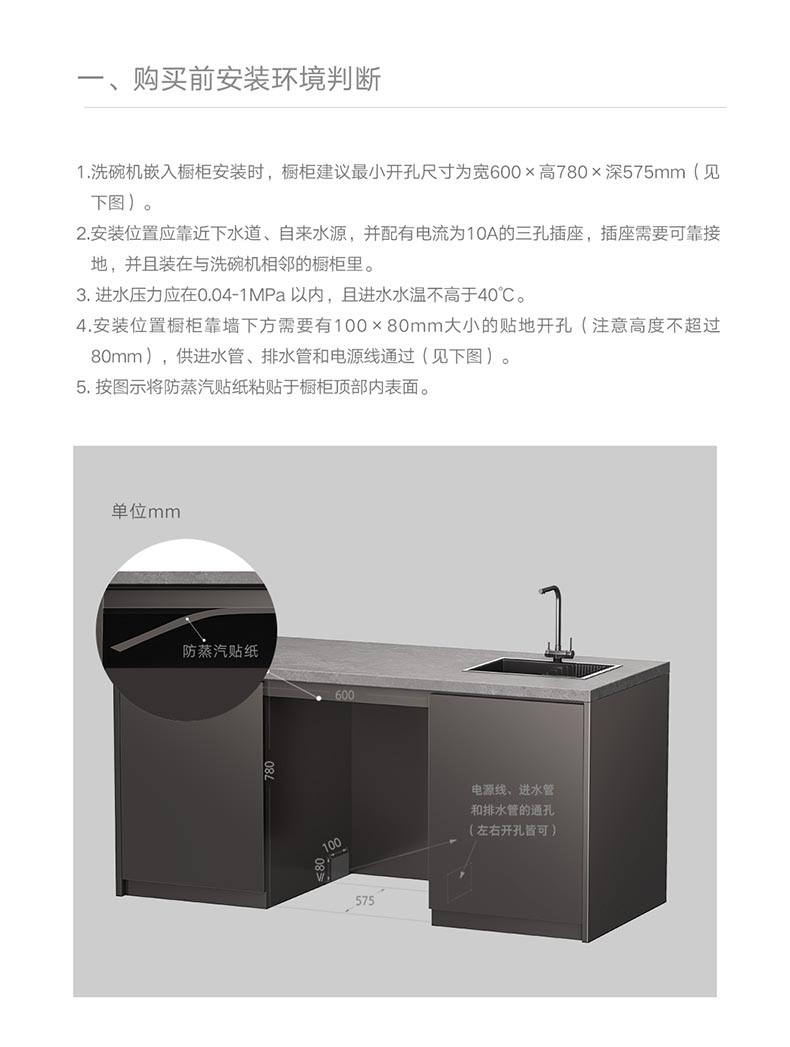 一、购买前安装环境判断

1.洗碗机嵌入橱柜安装时，橱柜建议最小开孔尺寸为宽600×高780×深575mm（见下图）。

2.安装位置应靠近下水道、自来水源，并配有电流为10A的三孔插座，插座需要可靠接地，并且装在与洗碗机相邻的橱柜里。

3.进水压力应在0.04-1MPa以内，且进水水温不高于40℃。

4.安装位置橱柜靠墙下方需要有100×80mm大小的贴地开孔（注意高度不超过80mm），供进水管、排水管和电源线通过（见下图）。

5.按图示将防蒸汽贴纸粘贴于橱柜顶部内表面。

单位mm

防蒸汽贴纸

600

780

100

≤80

575

电源线、进水管
和排水管的通孔
（左右开孔皆可）